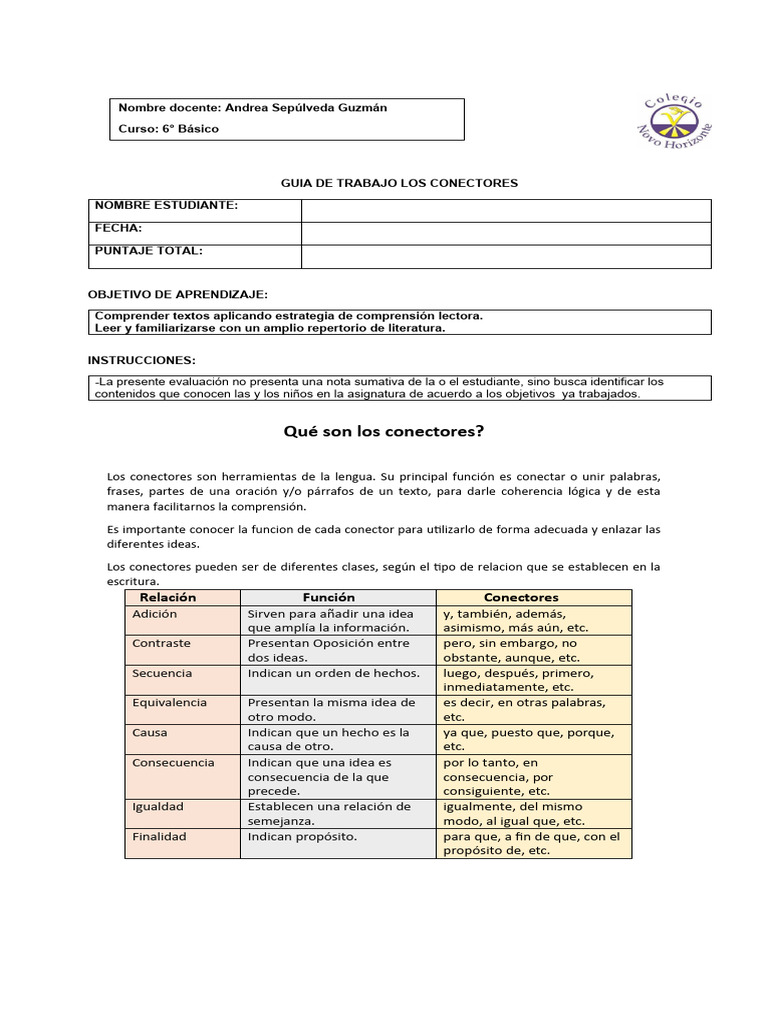 Nombre docente: Andrea Sepúlveda Guzmán
Curso: 6° Básico

Colegio Novo Horizonte

GUIA DE TRABAJO LOS CONECTORES

| NOMBRE ESTUDIANTE: | |
|---|---|
| FECHA: | |
| PUNTAJE TOTAL: | |

OBJETIVO DE APRENDIZAJE:

Comprender textos aplicando estrategia de comprensión lectora.
Leer y familiarizarse con un amplio repertorio de literatura.

INSTRUCCIONES:

-La presente evaluación no presenta una nota sumativa de la o el estudiante, sino busca identificar los contenidos que conocen las y los niños en la asignatura de acuerdo a los objetivos ya trabajados.

Qué son los conectores?

Los conectores son herramientas de la lengua. Su principal función es conectar o unir palabras, frases, partes de una oración y/o párrafos de un texto, para darle coherencia lógica y de esta manera facilitarnos la comprensión.

Es importante conocer la funcion de cada conector para utilizarlo de forma adecuada y enlazar las diferentes ideas.

Los conectores pueden ser de diferentes clases, según el tipo de relacion que se establecen en la escritura.

| Relación | Función | Conectores |
|---|---|---|
| Adición | Sirven para añadir una idea que amplía la información. | y, también, además, asimismo, más aún, etc. |
| Contraste | Presentan Oposición entre dos ideas. | pero, sin embargo, no obstante, aunque, etc. |
| Secuencia | Indican un orden de hechos. | luego, después, primero, inmediatamente, etc. |
| Equivalencia | Presentan la misma idea de otro modo. | es decir, en otras palabras, etc. |
| Causa | Indican que un hecho es la causa de otro. | ya que, puesto que, porque, etc. |
| Consecuencia | Indican que una idea es consecuencia de la que precede. | por lo tanto, en consecuencia, por consiguiente, etc. |
| Igualdad | Establecen una relación de semejanza. | igualmente, del mismo modo, al igual que, etc. |
| Finalidad | Indican propósito. | para que, a fin de que, con el propósito de, etc. |